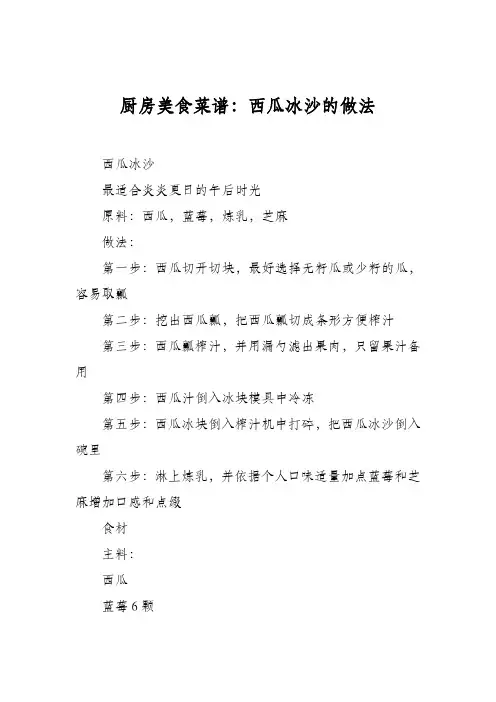 厨房美食菜谱：西瓜冰沙的做法

西瓜冰沙

最适合炎炎夏日的午后时光

原料：西瓜，蓝莓，炼乳，芝麻

做法：

第一步：西瓜切开切块，最好选择无籽瓜或少籽的瓜，容易取瓤

第二步：挖出西瓜瓤，把西瓜瓤切成条形方便榨汁

第三步：西瓜瓤榨汁，并用漏勺滤出果肉，只留果汁备用

第四步：西瓜汁倒入冰块模具中冷冻

第五步：西瓜冰块倒入榨汁机中打碎，把西瓜冰沙倒入碗里

第六步：淋上炼乳，并依据个人口味适量加点蓝莓和芝麻增加口感和点缀

食材

主料：

西瓜

蓝莓 6 颗